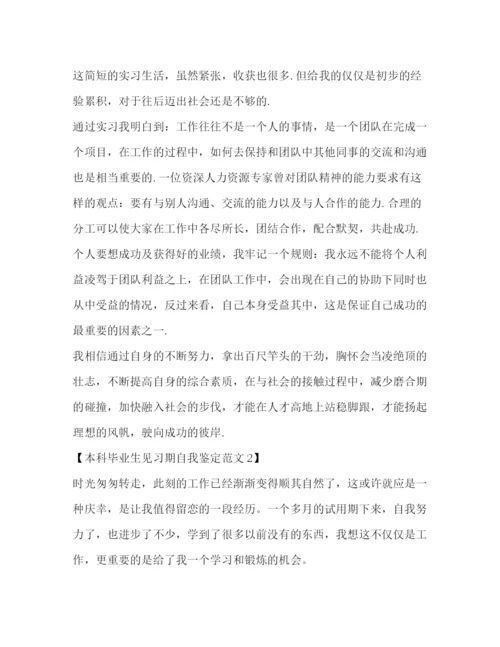 这简短的实习生活，虽然紧张，收获也很多.但给我的仅仅是初步的经验累积，对于往后迈出社会还是不够的.

通过实习我明白到：工作往往不是一个人的事情，是一个团队在完成一个项目，在工作的过程中，如何去保持和团队中其他同事的交流和沟通也是相当重要的.一位资深人力资源专家曾对团队精神的能力要求有这样的观点：要有与别人沟通、交流的能力以及与人合作的能力.合理的分工可以使大家在工作中各尽所长，团结合作，配合默契，共赴成功.

个人要想成功及获得好的业绩，我牢记一个规则：我永远不能将个人利益凌驾于团队利益之上，在团队工作中，会出现在自己的协助下同时也从中受益的情况，反过来看，自己本身受益其中，这是保证自己成功的最重要的因素之一.

我相信通过自身的不断努力，拿出百尺竿头的干劲，胸怀会当凌绝顶的壮志，不断提高自身的综合素质，在与社会的接触过程中，减少磨合期的碰撞，加快融入社会的步伐，才能在人才高地上站稳脚跟，才能扬起理想的风帆，驶向成功的彼岸.

【本科毕业生见习期自我鉴定范文2】

时光匆匆转走，此刻的工作已经渐渐变得顺其自然了，这或许就应是一种庆幸，是让我值得留恋的一段经历。一个多月的试用期下来，自我努力了，也进步了不少，学到了很多以前没有的东西，我想这不仅仅是工作，更重要的是给了我一个学习和锻炼的机会。